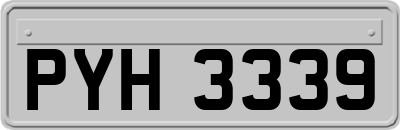 PYH 3339